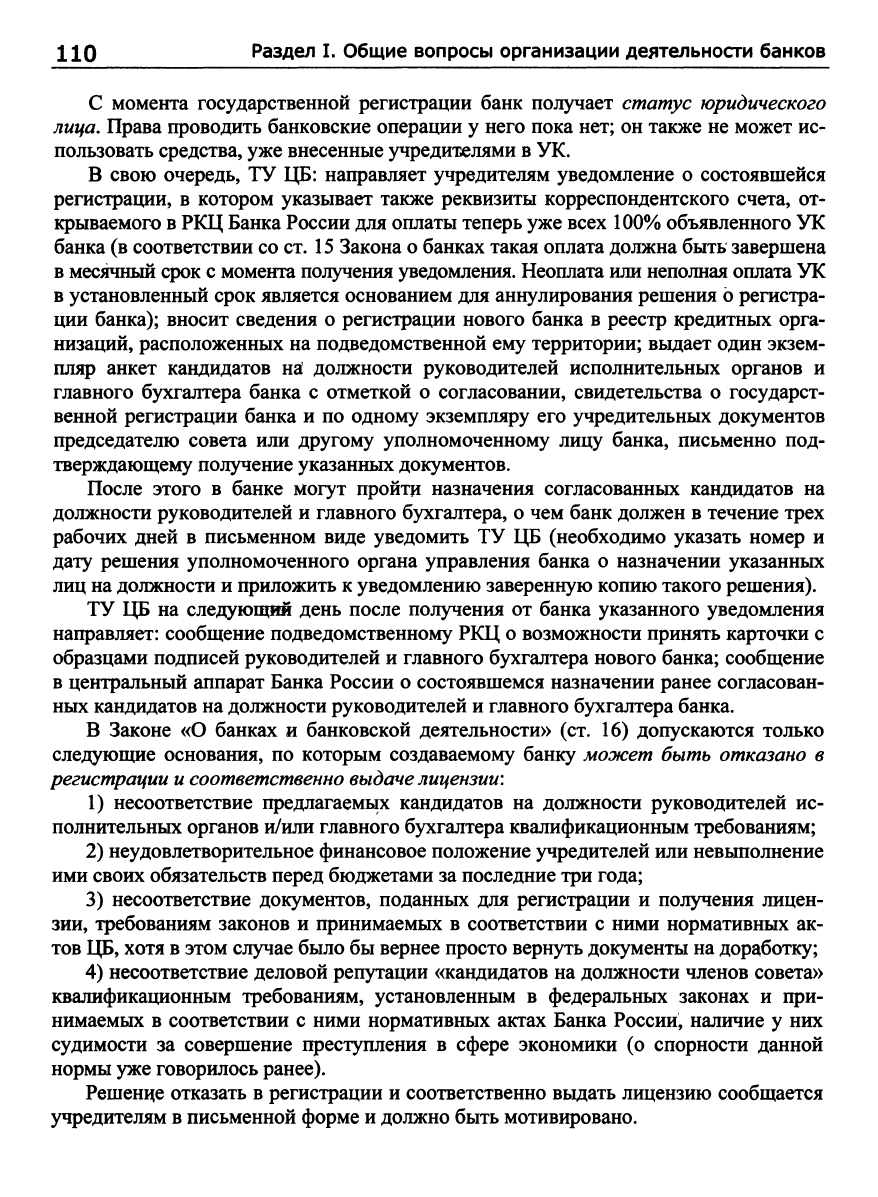 110 Раздел I. Общие вопросы организации деятельности банков

С момента государственной регистрации банк получает статус юридического лица. Права проводить банковские операции у него пока нет; он также не может использовать средства, уже внесенные учредителями в УК.

В свою очередь, ТУ ЦБ: направляет учредителям уведомление о состоявшейся регистрации, в котором указывает также реквизиты корреспондентского счета, открываемого в РКЦ Банка России для оплаты теперь уже всех 100% объявленного УК банка (в соответствии со ст. 15 Закона о банках такая оплата должна быть завершена в месячный срок с момента получения уведомления. Неоплата или неполная оплата УК в установленный срок является основанием для аннулирования решения о регистрации банка); вносит сведения о регистрации нового банка в реестр кредитных организаций, расположенных на подведомственной ему территории; выдает один экземпляр анкет кандидатов на должности руководителей исполнительных органов и главного бухгалтера банка с отметкой о согласовании, свидетельства о государственной регистрации банка и по одному экземпляру его учредительных документов председателю совета или другому уполномоченному лицу банка, письменно подтверждающему получение указанных документов.

После этого в банке могут пройти назначения согласованных кандидатов на должности руководителей и главного бухгалтера, о чем банк должен в течение трех рабочих дней в письменном виде уведомить ТУ ЦБ (необходимо указать номер и дату решения уполномоченного органа управления банка о назначении указанных лиц на должности и приложить к уведомлению заверенную копию такого решения).

ТУ ЦБ на следующий день после получения от банка указанного уведомления направляет: сообщение подведомственному РКЦ о возможности принять карточки с образцами подписей руководителей и главного бухгалтера нового банка; сообщение в центральный аппарат Банка России о состоявшемся назначении ранее согласованных кандидатов на должности руководителей и главного бухгалтера банка.

В Законе «О банках и банковской деятельности» (ст. 16) допускаются только следующие основания, по которым создаваемому банку может быть отказано в регистрации и соответственно выдаче лицензии:

1) несоответствие предлагаемых кандидатов на должности руководителей исполнительных органов и/или главного бухгалтера квалификационным требованиям;

2) неудовлетворительное финансовое положение учредителей или невыполнение ими своих обязательств перед бюджетами за последние три года;

3) несоответствие документов, поданных для регистрации и получения лицензии, требованиям законов и принимаемых в соответствии с ними нормативных актов ЦБ, хотя в этом случае было бы вернее просто вернуть документы на доработку;

4) несоответствие деловой репутации «кандидатов на должности членов совета» квалификационным требованиям, установленным в федеральных законах и принимаемых в соответствии с ними нормативных актах Банка России, наличие у них судимости за совершение преступления в сфере экономики (о спорности данной нормы уже говорилось ранее).

Решение отказать в регистрации и соответственно выдать лицензию сообщается учредителям в письменной форме и должно быть мотивировано.